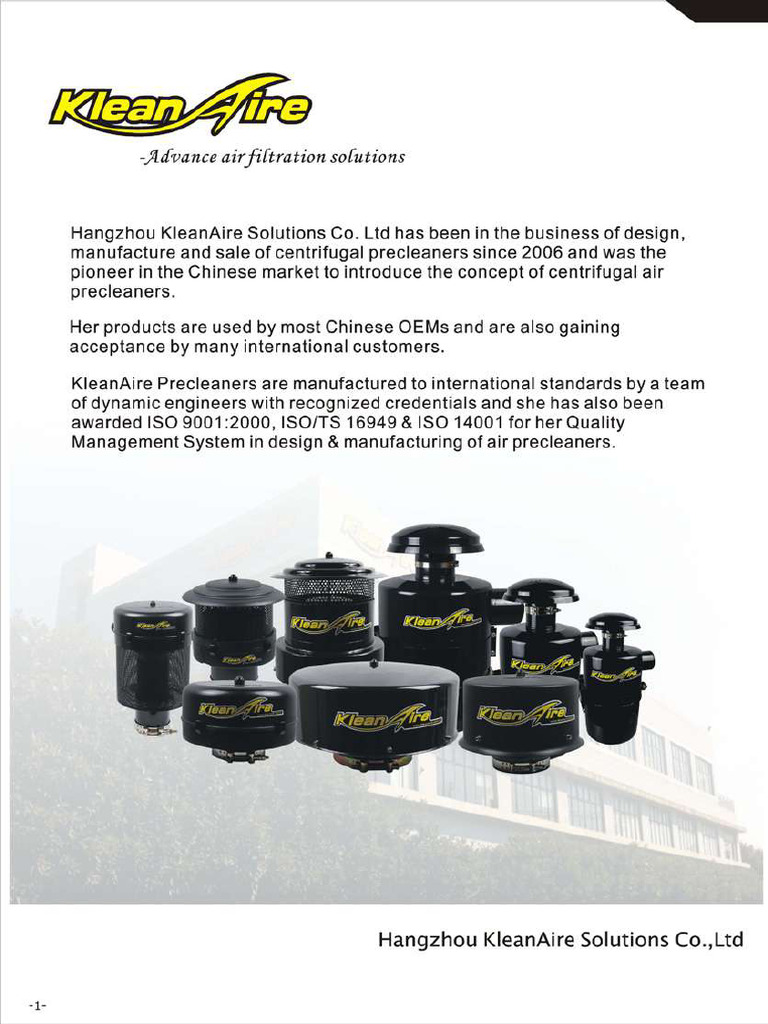 KleanAire

-Advance air filtration solutions

Hangzhou KleanAire Solutions Co. Ltd has been in the business of design, manufacture and sale of centrifugal precleaners since 2006 and was the pioneer in the Chinese market to introduce the concept of centrifugal air precleaners.

Her products are used by most Chinese OEMs and are also gaining acceptance by many international customers.

KleanAire Precleaners are manufactured to international standards by a team of dynamic engineers with recognized credentials and she has also been awarded ISO 9001:2000, ISO/TS 16949 & ISO 14001 for her Quality Management System in design & manufacturing of air precleaners.

KleanAire KleanAire KleanAire KleanAire KleanAire KleanAire KleanAire KleanAire KleanAire

Hangzhou KleanAire Solutions Co.,Ltd

-1-